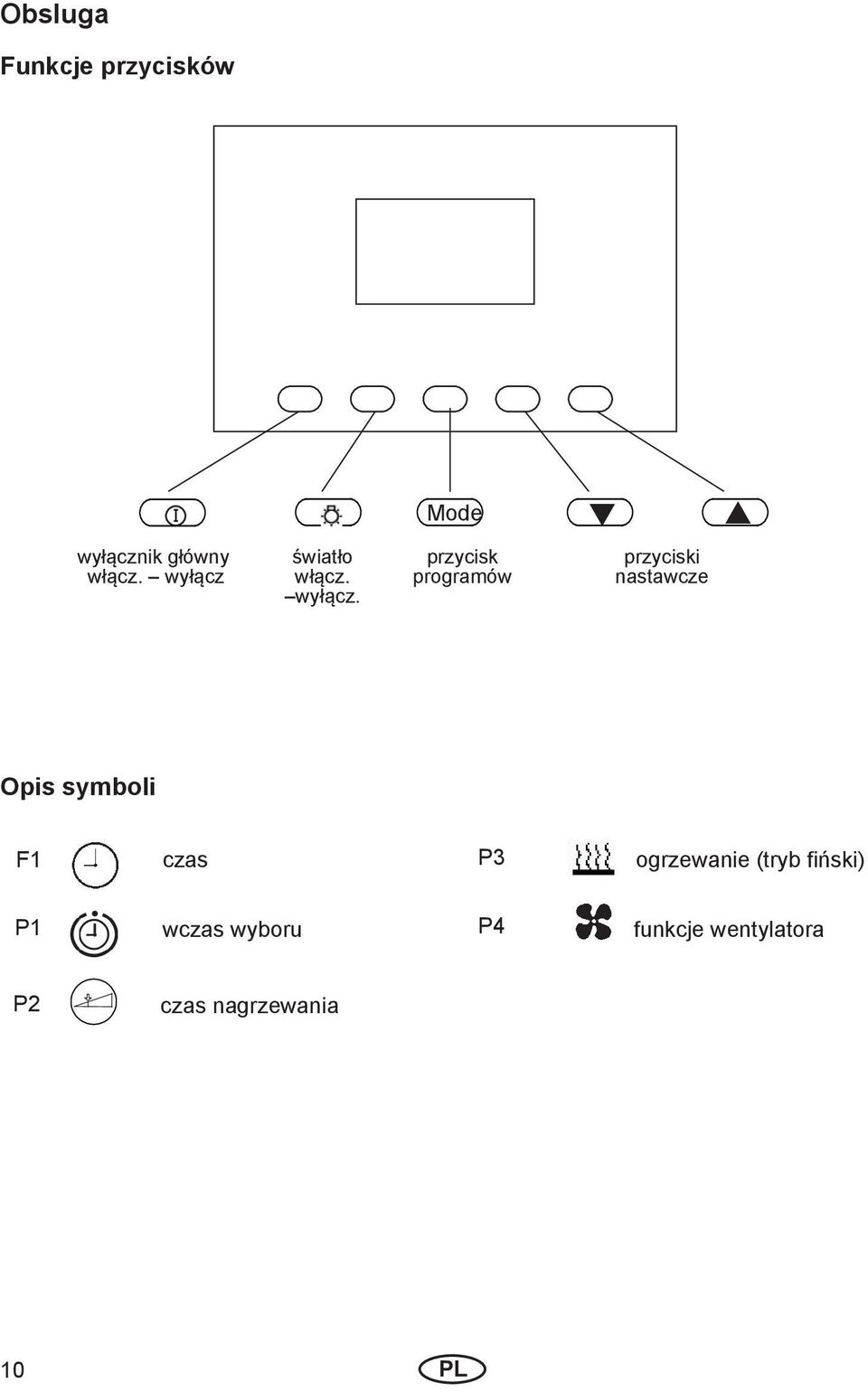 Obsluga

Funkcje przycisków

Mode

wyłącznik główny włącz. – wyłącz

światło włącz. –wyłącz.

przycisk programów

przyciski nastawcze

Opis symboli

F1 czas

P1 wczas wyboru

P2 czas nagrzewania

P3 ogrzewanie (tryb fiński)

P4 funkcje wentylatora

10

PL